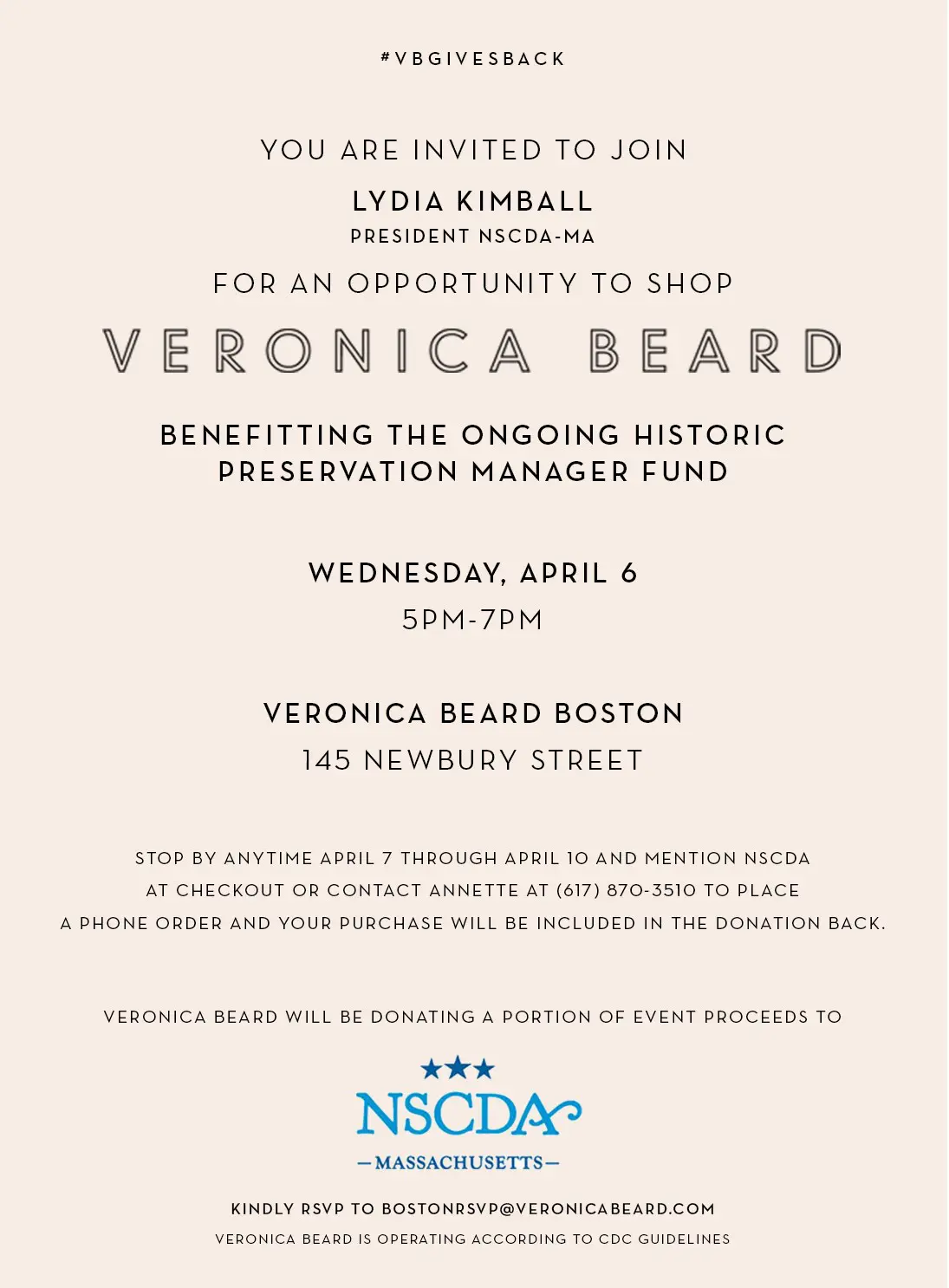 #VBGIVESBACK

YOU ARE INVITED TO JOIN

LYDIA KIMBALL

PRESIDENT NSCDA-MA

FOR AN OPPORTUNITY TO SHOP

VERONICA BEARD

BENEFITTING THE ONGOING HISTORIC PRESERVATION MANAGER FUND

WEDNESDAY, APRIL 6

5PM-7PM

VERONICA BEARD BOSTON

145 NEWBURY STREET

STOP BY ANYTIME APRIL 7 THROUGH APRIL 10 AND MENTION NSCDA AT CHECKOUT OR CONTACT ANNETTE AT (617) 870-3510 TO PLACE A PHONE ORDER AND YOUR PURCHASE WILL BE INCLUDED IN THE DONATION BACK.

VERONICA BEARD WILL BE DONATING A PORTION OF EVENT PROCEEDS TO

NSCDA

—MASSACHUSETTS—

KINDLY RSVP TO BOSTONRSVP@VERONICABEARD.COM

VERONICA BEARD IS OPERATING ACCORDING TO CDC GUIDELINES